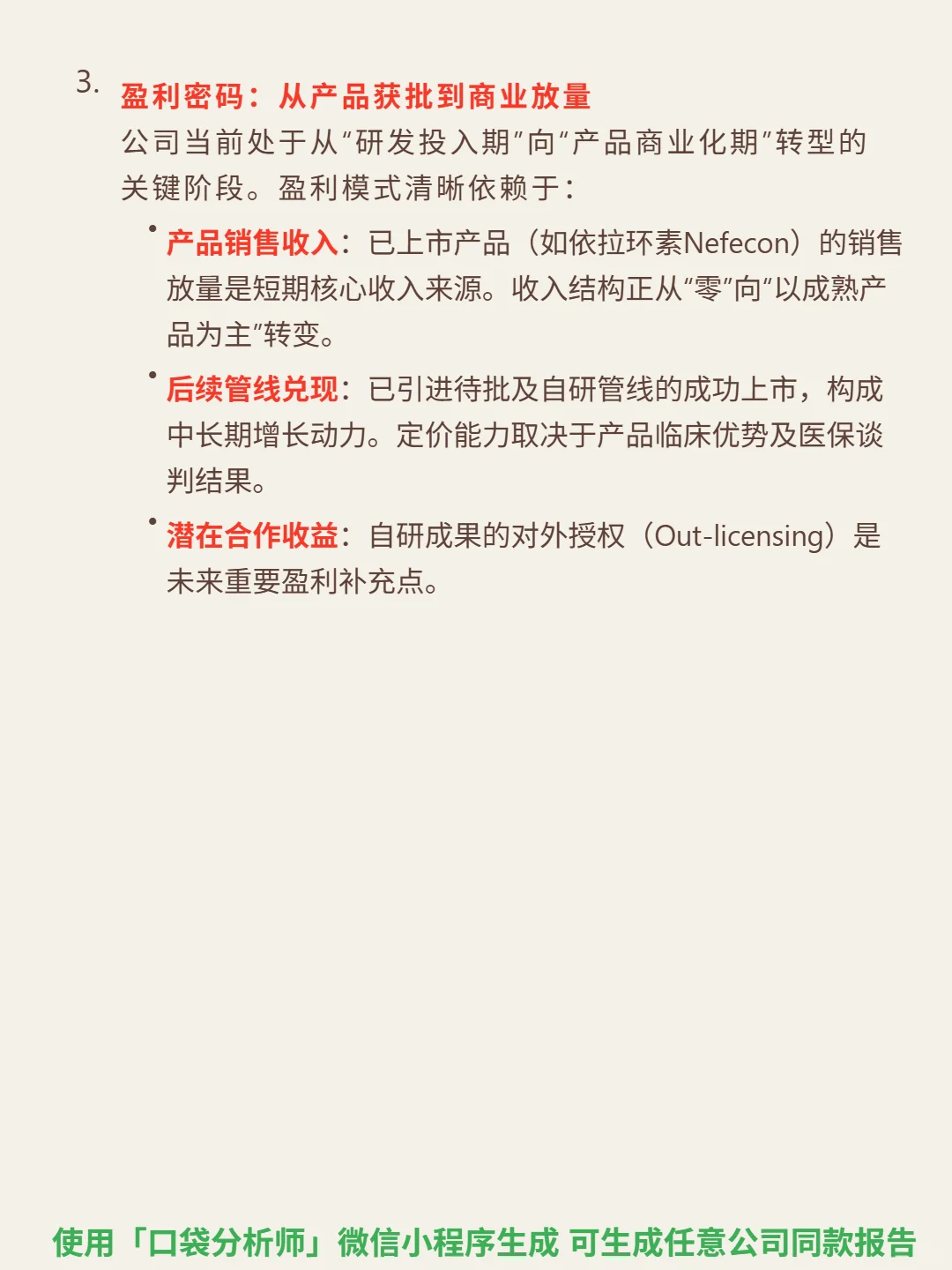 3. 盈利密码：从产品获批到商业放量

公司当前处于从“研发投入期”向“产品商业化期”转型的关键阶段。盈利模式清晰依赖于：

• 产品销售收入：已上市产品（如依拉环素Nefecon）的销售放量是短期核心收入来源。收入结构正从“零”向“以成熟产品为主”转变。

• 后续管线兑现：已引进待批及自研管线的成功上市，构成中长期增长动力。定价能力取决于产品临床优势及医保谈判结果。

• 潜在合作收益：自研成果的对外授权（Out-licensing）是未来重要盈利补充点。

使用「口袋分析师」微信小程序生成 可生成任意公司同款报告